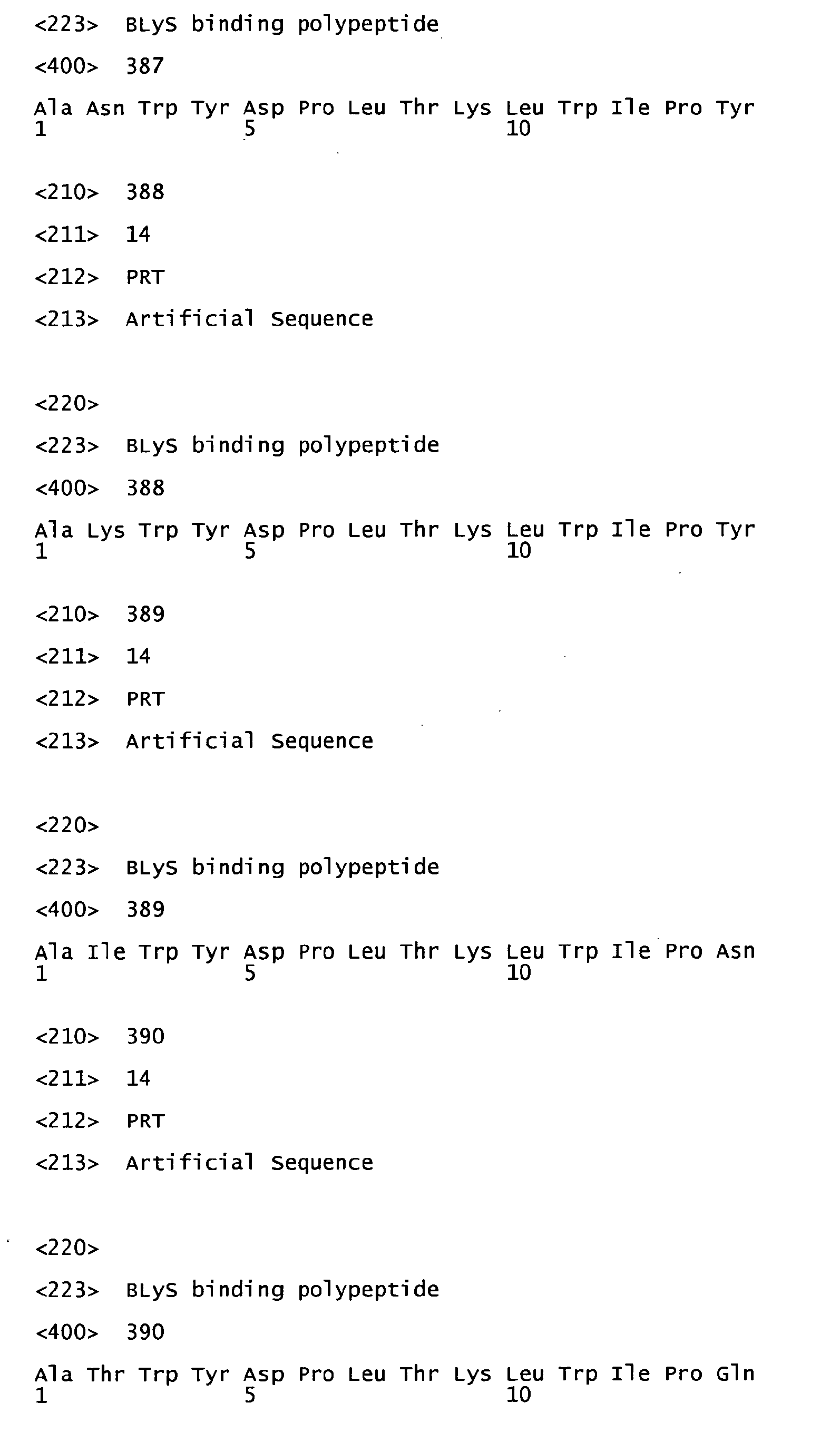 <223> BLyS binding polypeptide

<400> 387

Ala Asn Trp Tyr Asp Pro Leu Thr Lys Leu Trp Ile Pro Tyr
1 5 10

<210> 388

<211> 14

<212> PRT

<213> Artificial Sequence

<220>

<223> BLyS binding polypeptide

<400> 388

Ala Lys Trp Tyr Asp Pro Leu Thr Lys Leu Trp Ile Pro Tyr
1 5 10

<210> 389

<211> 14

<212> PRT

<213> Artificial Sequence

<220>

<223> BLyS binding polypeptide

<400> 389

Ala Ile Trp Tyr Asp Pro Leu Thr Lys Leu Trp Ile Pro Asn
1 5 10

<210> 390

<211> 14

<212> PRT

<213> Artificial Sequence

<220>

<223> BLyS binding polypeptide

<400> 390

Ala Thr Trp Tyr Asp Pro Leu Thr Lys Leu Trp Ile Pro Gln
1 5 10